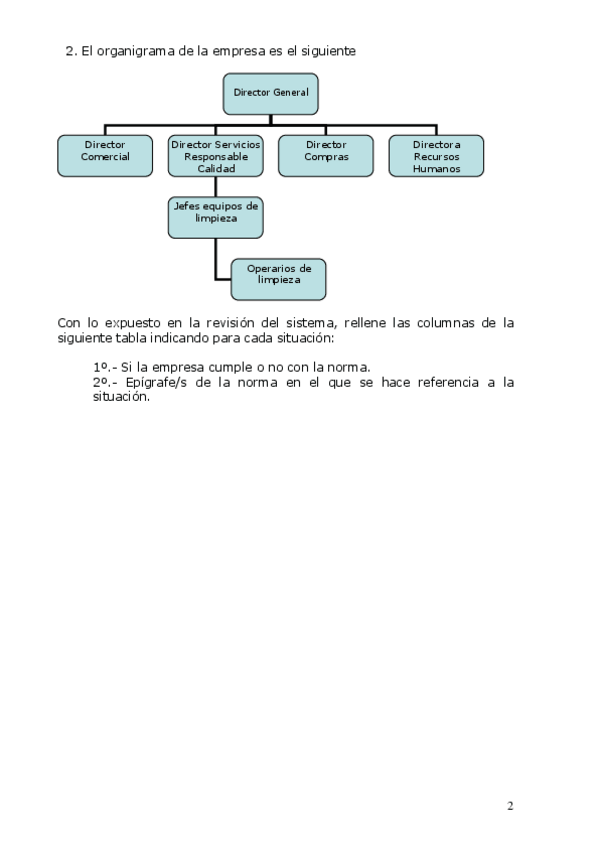 2. El organigrama de la empresa es el siguiente

Director General

Director Comercial

Director Servicios Responsable Calidad

Director Compras

Directora Recursos Humanos

Jefes equipos de limpieza

Operarios de limpieza

Con lo expuesto en la revisión del sistema, rellene las columnas de la siguiente tabla indicando para cada situación:

1º.- Si la empresa cumple o no con la norma.
2º.- Epígrafe/s de la norma en el que se hace referencia a la situación.

2